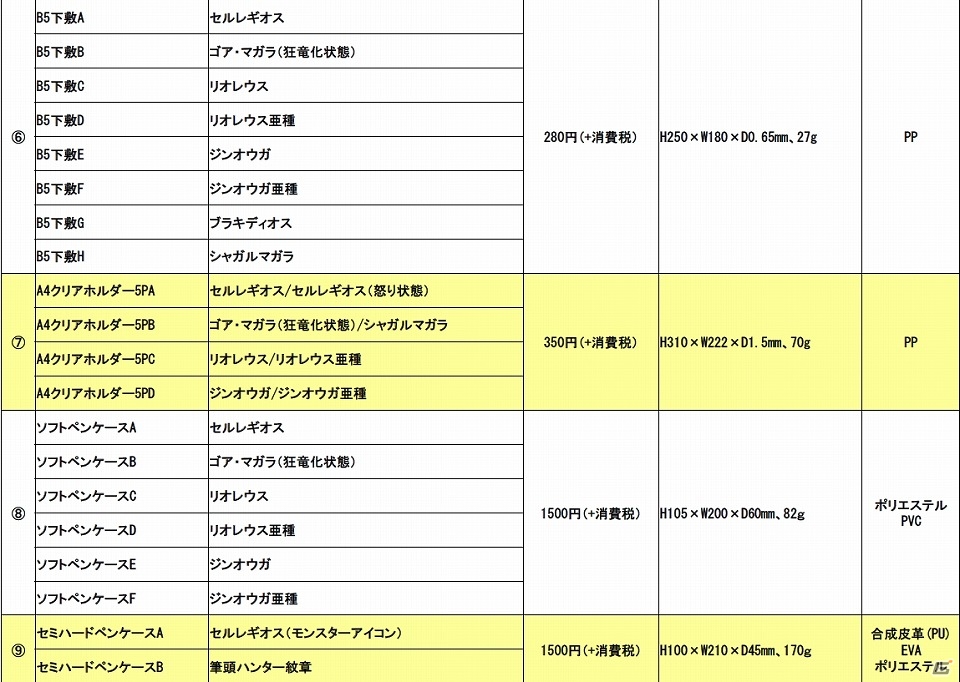 | | | | | | |
|---|---|---|---|---|---|
| ⑥ | B5下敷A | セルレギオス | 280円(+消費税) | H250×W180×D0.65mm、27g | PP |
| | B5下敷B | ゴア・マガラ(狂竜化状態) | | | |
| | B5下敷C | リオレウス | | | |
| | B5下敷D | リオレウス亜種 | | | |
| | B5下敷E | ジンオウガ | | | |
| | B5下敷F | ジンオウガ亜種 | | | |
| | B5下敷G | ブラキディオス | | | |
| | B5下敷H | シャガルマガラ | | | |
| ⑦ | A4クリアホルダー5PA | セルレギオス/セルレギオス(怒り状態) | 350円(+消費税) | H310×W222×D1.5mm、70g | PP |
| | A4クリアホルダー5PB | ゴア・マガラ(狂竜化状態)/シャガルマガラ | | | |
| | A4クリアホルダー5PC | リオレウス/リオレウス亜種 | | | |
| | A4クリアホルダー5PD | ジンオウガ/ジンオウガ亜種 | | | |
| ⑧ | ソフトペンケースA | セルレギオス | 1500円(+消費税) | H105×W200×D60mm、82g | ポリエステル PVC |
| | ソフトペンケースB | ゴア・マガラ(狂竜化状態) | | | |
| | ソフトペンケースC | リオレウス | | | |
| | ソフトペンケースD | リオレウス亜種 | | | |
| | ソフトペンケースE | ジンオウガ | | | |
| | ソフトペンケースF | ジンオウガ亜種 | | | |
| ⑨ | セミハードペンケースA | セルレギオス(モンスターアイコン) | 1500円(+消費税) | H100×W210×D45mm、170g | 合成皮革(PU) EVA ポリエステル |
| | セミハードペンケースB | 筆頭ハンター紋章 | | | |